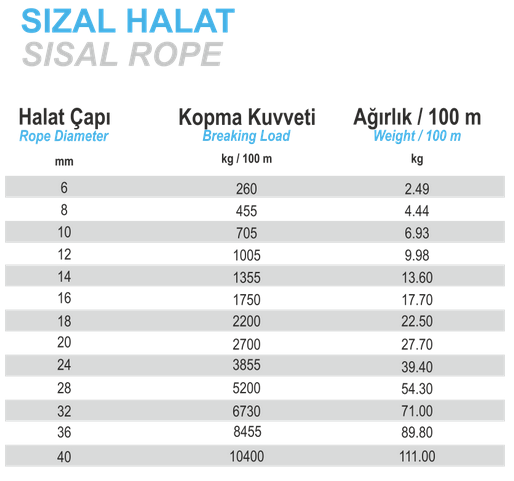 SIZAL HALAT
SISAL ROPE

| Halat Çapı Rope Diameter mm | Kopma Kuvveti Breaking Load kg / 100 m | Ağırlık / 100 m Weight / 100 m kg |
|---|---|---|
| 6 | 260 | 2.49 |
| 8 | 455 | 4.44 |
| 10 | 705 | 6.93 |
| 12 | 1005 | 9.98 |
| 14 | 1355 | 13.60 |
| 16 | 1750 | 17.70 |
| 18 | 2200 | 22.50 |
| 20 | 2700 | 27.70 |
| 24 | 3855 | 39.40 |
| 28 | 5200 | 54.30 |
| 32 | 6730 | 71.00 |
| 36 | 8455 | 89.80 |
| 40 | 10400 | 111.00 |